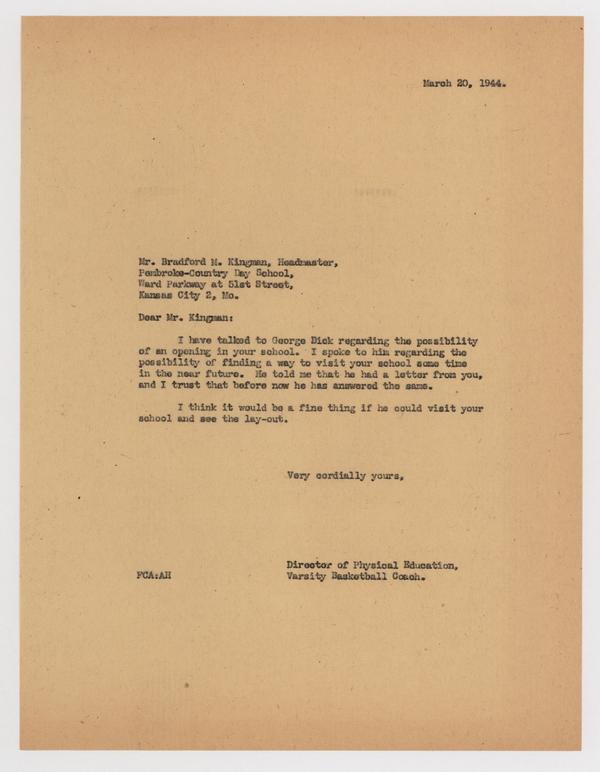 March 20, 1944.

Mr. Bradford M. Kingman, Headmaster,
Pembroke-Country Day School,
Ward Parkway at 51st Street,
Kansas City 2, Mo.

Dear Mr. Kingman:

I have talked to George Dick regarding the possibility of an opening in your school. I spoke to him regarding the possibility of finding a way to visit your school some time in the near future. He told me that he had a letter from you, and I trust that before now he has answered the same.

I think it would be a fine thing if he could visit your school and see the lay-out.

Very cordially yours,

Director of Physical Education,
Varsity Basketball Coach.

FCA:AH